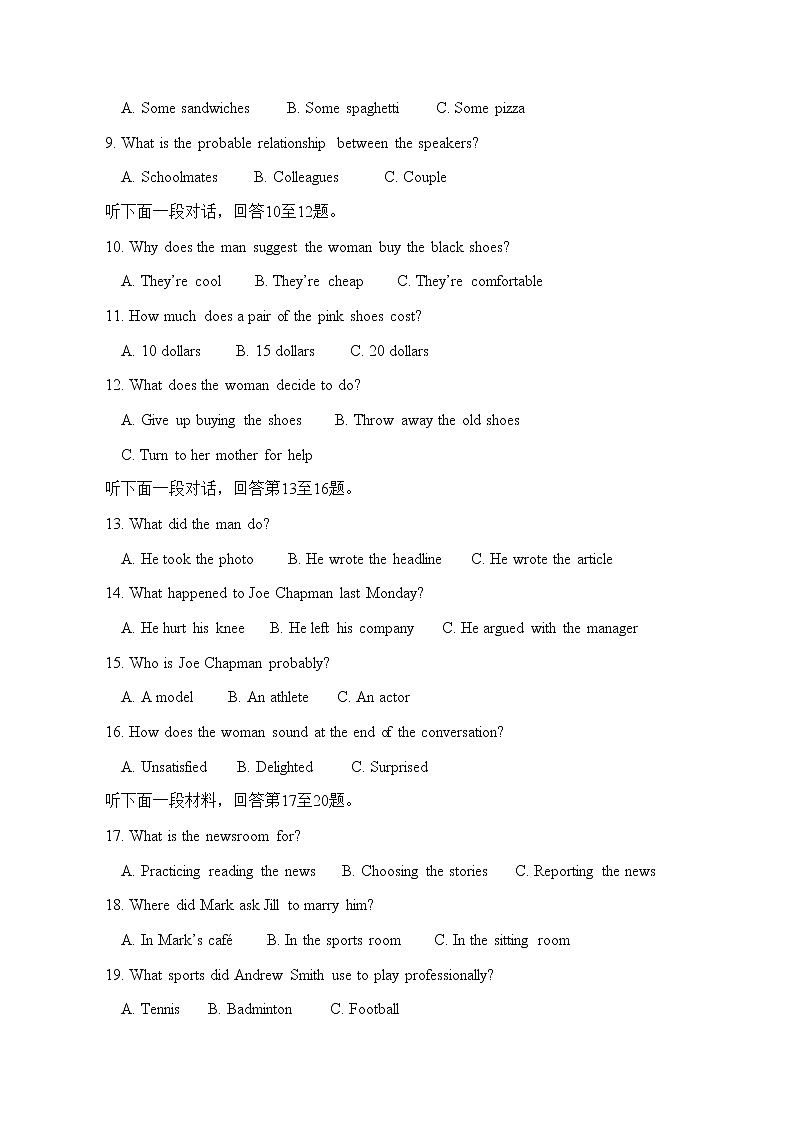 A. Some sandwiches B. Some spaghetti C. Some pizza

9. What is the probable relationship between the speakers?

A. Schoolmates B. Colleagues C. Couple

听下面一段对话，回答10至12题。

10. Why does the man suggest the woman buy the black shoes?

A. They're cool B. They're cheap C. They're comfortable

11. How much does a pair of the pink shoes cost?

A. 10 dollars B. 15 dollars C. 20 dollars

12. What does the woman decide to do?

A. Give up buying the shoes B. Throw away the old shoes

C. Turn to her mother for help

听下面一段对话，回答第13至16题。

13. What did the man do?

A. He took the photo B. He wrote the headline C. He wrote the article

14. What happened to Joe Chapman last Monday?

A. He hurt his knee B. He left his company C. He argued with the manager

15. Who is Joe Chapman probably?

A. A model B. An athlete C. An actor

16. How does the woman sound at the end of the conversation?

A. Unsatisfied B. Delighted C. Surprised

听下面一段材料，回答第17至20题。

17. What is the newsroom for?

A. Practicing reading the news B. Choosing the stories C. Reporting the news

18. Where did Mark ask Jill to marry him?

A. In Mark's café B. In the sports room C. In the sitting room

19. What sports did Andrew Smith use to play professionally?

A. Tennis B. Badminton C. Football